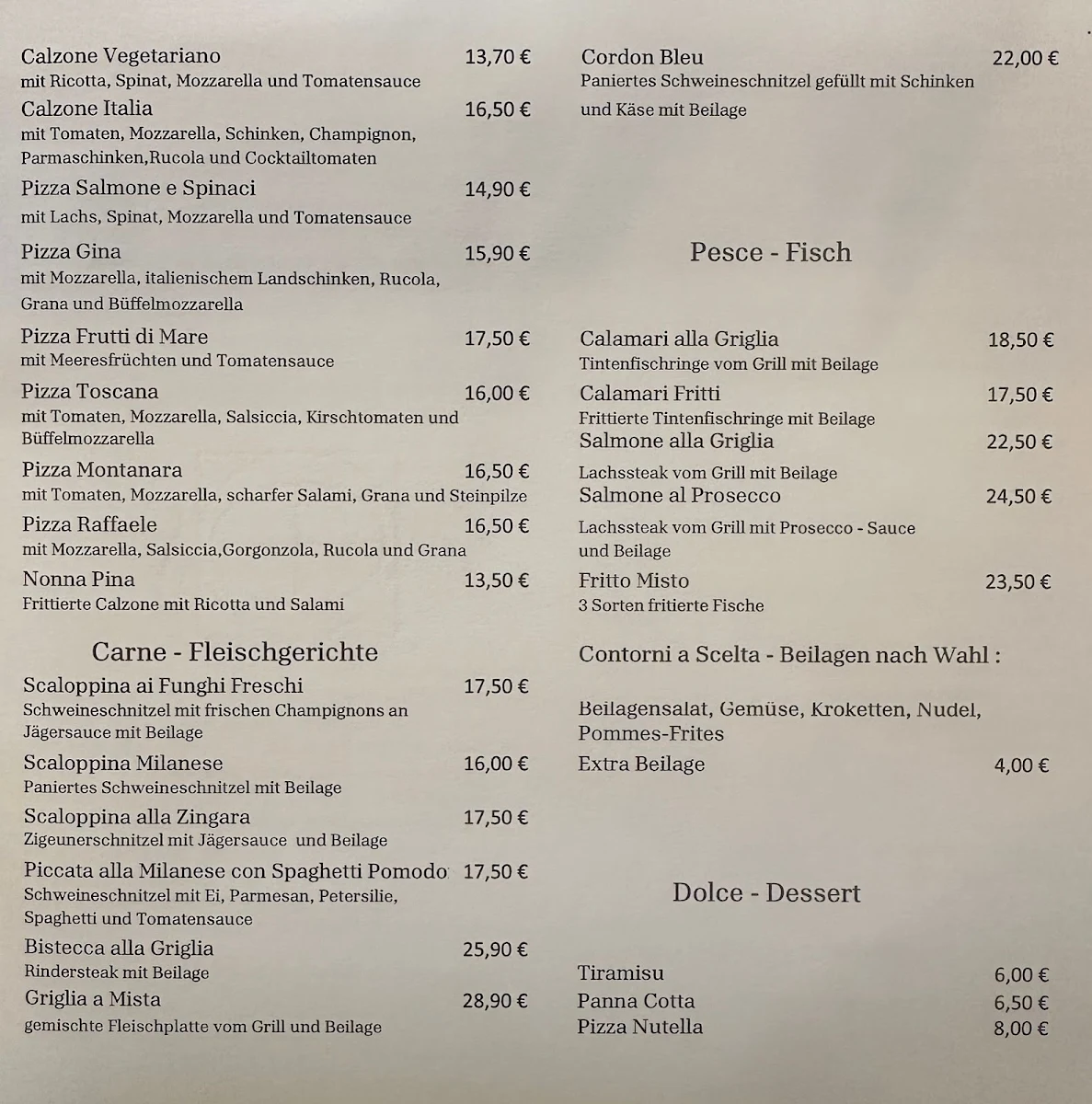 Calzone Vegetariano 13,70 €
mit Ricotta, Spinat, Mozzarella und Tomatensauce

Calzone Italia 16,50 €
mit Tomaten, Mozzarella, Schinken, Champignon, Parmaschinken,Rucola und Cocktailtomaten

Pizza Salmone e Spinaci 14,90 €
mit Lachs, Spinat, Mozzarella und Tomatensauce

Pizza Gina 15,90 €
mit Mozzarella, italienischem Landschinken, Rucola, Grana und Büffelmozzarella

Pizza Frutti di Mare 17,50 €
mit Meeresfrüchten und Tomatensauce

Pizza Toscana 16,00 €
mit Tomaten, Mozzarella, Salsiccia, Kirschtomaten und Büffelmozzarella

Pizza Montanara 16,50 €
mit Tomaten, Mozzarella, scharfer Salami, Grana und Steinpilze

Pizza Raffaele 16,50 €
mit Mozzarella, Salsiccia,Gorgonzola, Rucola und Grana

Nonna Pina 13,50 €
Frittierte Calzone mit Ricotta und Salami

Carne - Fleischgerichte

Scaloppina ai Funghi Freschi 17,50 €
Schweineschnitzel mit frischen Champignons an Jägersauce mit Beilage

Scaloppina Milanese 16,00 €
Paniertes Schweineschnitzel mit Beilage

Scaloppina alla Zingara 17,50 €
Zigeunerschnitzel mit Jägersauce und Beilage

Piccata alla Milanese con Spaghetti Pomodo 17,50 €
Schweineschnitzel mit Ei, Parmesan, Petersilie, Spaghetti und Tomatensauce

Bistecca alla Griglia 25,90 €
Rindersteak mit Beilage

Griglia a Mista 28,90 €
gemischte Fleischplatte vom Grill und Beilage

Cordon Bleu 22,00 €
Paniertes Schweineschnitzel gefüllt mit Schinken und Käse mit Beilage

Pesce - Fisch

Calamari alla Griglia 18,50 €
Tintenfischringe vom Grill mit Beilage

Calamari Fritti 17,50 €
Frittierte Tintenfischringe mit Beilage

Salmone alla Griglia 22,50 €
Lachssteak vom Grill mit Beilage

Salmone al Prosecco 24,50 €
Lachssteak vom Grill mit Prosecco - Sauce und Beilage

Fritto Misto 23,50 €
3 Sorten fritierte Fische

Contorni a Scelta - Beilagen nach Wahl :

Beilagensalat, Gemüse, Kroketten, Nudel, Pommes-Frites
Extra Beilage 4,00 €

Dolce - Dessert

Tiramisu 6,00 €
Panna Cotta 6,50 €
Pizza Nutella 8,00 €